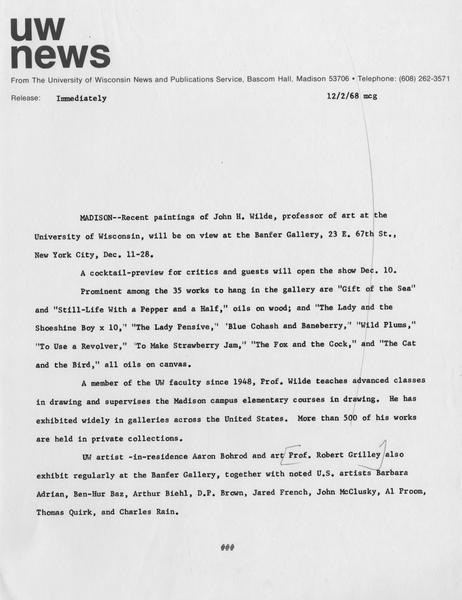 uw news

From The University of Wisconsin News and Publications Service, Bascom Hall, Madison 53706 • Telephone: (608) 262-3571

Release: Immediately 12/2/68 mcg

MADISON--Recent paintings of John H. Wilde, professor of art at the University of Wisconsin, will be on view at the Banfer Gallery, 23 E. 67th St., New York City, Dec. 11-28.

A cocktail-preview for critics and guests will open the show Dec. 10.

Prominent among the 35 works to hang in the gallery are "Gift of the Sea" and "Still-Life With a Pepper and a Half," oils on wood; and "The Lady and the Shoeshine Boy x 10," "The Lady Pensive," 'Blue Cohash and Baneberry," "Wild Plums," "To Use a Revolver," "To Make Strawberry Jam," "The Fox and the Cock," and "The Cat and the Bird," all oils on canvas.

A member of the UW faculty since 1948, Prof. Wilde teaches advanced classes in drawing and supervises the Madison campus elementary courses in drawing. He has exhibited widely in galleries across the United States. More than 500 of his works are held in private collections.

UW artist -in-residence Aaron Bohrod and art Prof. Robert Grilley also exhibit regularly at the Banfer Gallery, together with noted U.S. artists Barbara Adrian, Ben-Hur Baz, Arthur Biehl, D.P. Brown, Jared French, John McClusky, Al Proom, Thomas Quirk, and Charles Rain.

###